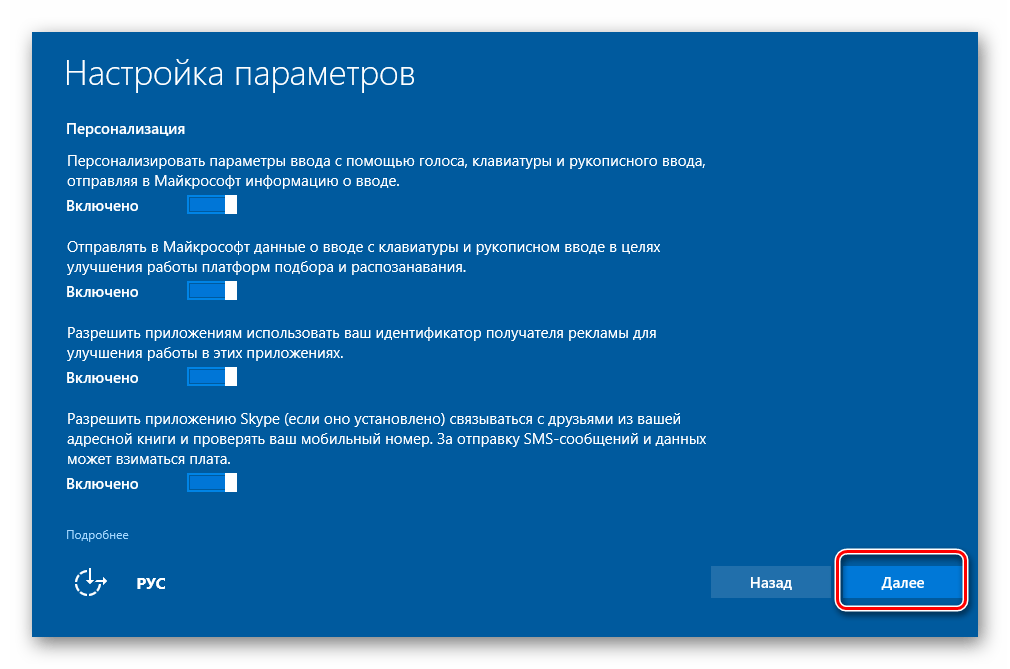 Настройка параметров

Персонализация

Персонализировать параметры ввода с помощью голоса, клавиатуры и рукописного ввода, отправляя в Майкрософт информацию о вводе.

Включено

Отправлять в Майкрософт данные о вводе с клавиатуры и рукописном вводе в целях улучшения работы платформ подбора и распознавания.

Включено

Разрешить приложениям использовать ваш идентификатор получателя рекламы для улучшения работы в этих приложениях.

Включено

Разрешить приложению Skype (если оно установлено) связываться с друзьями из вашей адресной книги и проверять ваш мобильный номер. За отправку SMS-сообщений и данных может взиматься плата.

Включено

Подробнее

РУС

Назад

Далее